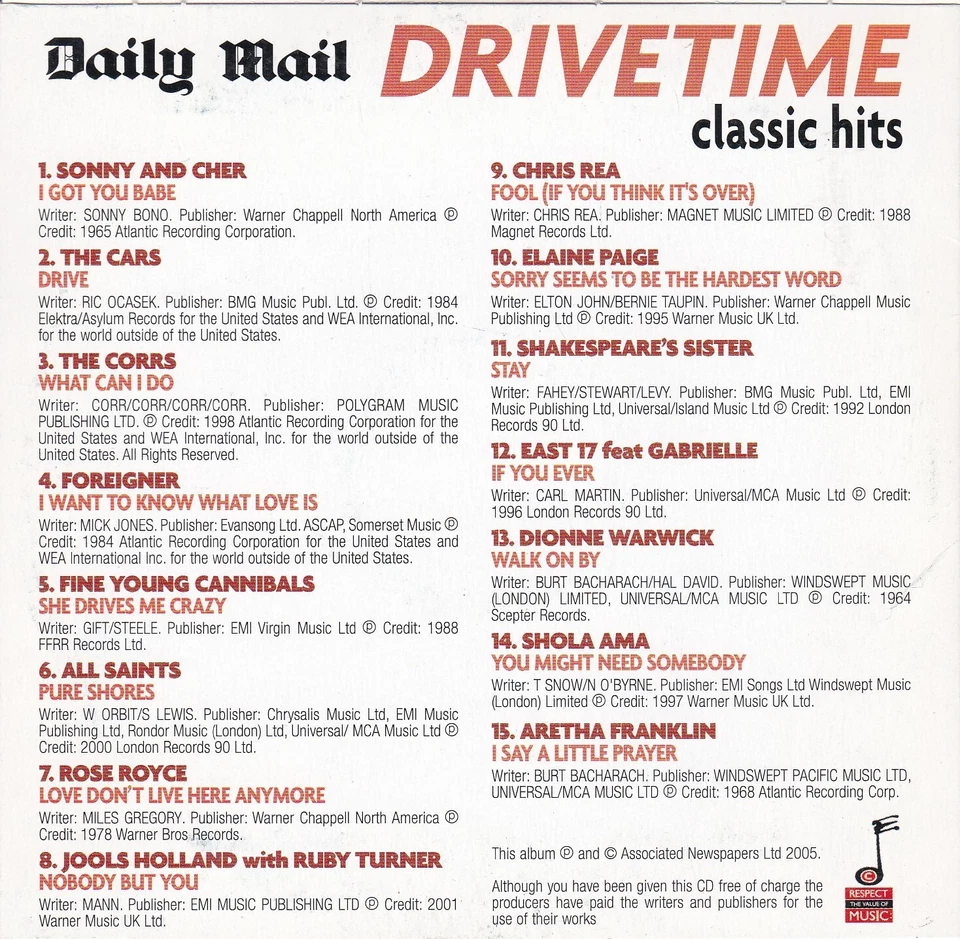 Daily Mail DRIVETIME classic hits

1. SONNY AND CHER
I GOT YOU BABE
Writer: SONNY BONO. Publisher: Warner Chappell North America ℗ Credit: 1965 Atlantic Recording Corporation.

2. THE CARS
DRIVE
Writer: RIC OCASEK. Publisher: BMG Music Publ. Ltd. ℗ Credit: 1984 Elektra/Asylum Records for the United States and WEA International, Inc. for the world outside of the United States.

3. THE CORRS
WHAT CAN I DO
Writer: CORR/CORR/CORR/CORR. Publisher: POLYGRAM MUSIC PUBLISHING LTD. ℗ Credit: 1998 Atlantic Recording Corporation for the United States and WEA International, Inc. for the world outside of the United States. All Rights Reserved.

4. FOREIGNER
I WANT TO KNOW WHAT LOVE IS
Writer: MICK JONES. Publisher: Evansong Ltd. ASCAP, Somerset Music ℗ Credit: 1984 Atlantic Recording Corporation for the United States and WEA International Inc. for the world outside of the United States.

5. FINE YOUNG CANNIBALS
SHE DRIVES ME CRAZY
Writer: GIFT/STEELE. Publisher: EMI Virgin Music Ltd ℗ Credit: 1988 FFRR Records Ltd.

6. ALL SAINTS
PURE SHORES
Writer: W ORBIT/S LEWIS. Publisher: Chrysalis Music Ltd, EMI Music Publishing Ltd, Rondor Music (London) Ltd, Universal/ MCA Music Ltd ℗ Credit: 2000 London Records 90 Ltd.

7. ROSE ROYCE
LOVE DON'T LIVE HERE ANYMORE
Writer: MILES GREGORY. Publisher: Warner Chappell North America ℗ Credit: 1978 Warner Bros Records.

8. JOOLS HOLLAND with RUBY TURNER
NOBODY BUT YOU
Writer: MANN. Publisher: EMI MUSIC PUBLISHING LTD ℗ Credit: 2001 Warner Music UK Ltd.

9. CHRIS REA
FOOL (IF YOU THINK IT'S OVER)
Writer: CHRIS REA. Publisher: MAGNET MUSIC LIMITED ℗ Credit: 1988 Magnet Records Ltd.

10. ELAINE PAIGE
SORRY SEEMS TO BE THE HARDEST WORD
Writer: ELTON JOHN/BERNIE TAUPIN. Publisher: Warner Chappell Music Publishing Ltd ℗ Credit: 1995 Warner Music UK Ltd.

11. SHAKESPEARE'S SISTER
STAY
Writer: FAHEY/STEWART/LEVY. Publisher: BMG Music Publ. Ltd, EMI Music Publishing Ltd, Universal/Island Music Ltd ℗ Credit: 1992 London Records 90 Ltd.

12. EAST 17 feat GABRIELLE
IF YOU EVER
Writer: CARL MARTIN. Publisher: Universal/MCA Music Ltd ℗ Credit: 1996 London Records 90 Ltd.

13. DIONNE WARWICK
WALK ON BY
Writer: BURT BACHARACH/HAL DAVID. Publisher: WINDSWEPT MUSIC (LONDON) LIMITED, UNIVERSAL/MCA MUSIC LTD ℗ Credit: 1964 Scepter Records.

14. SHOLA AMA
YOU MIGHT NEED SOMEBODY
Writer: T SNOW/N O'BYRNE. Publisher: EMI Songs Ltd Windswept Music (London) Limited ℗ Credit: 1997 Warner Music UK Ltd.

15. ARETHA FRANKLIN
I SAY A LITTLE PRAYER
Writer: BURT BACHARACH. Publisher: WINDSWEPT PACIFIC MUSIC LTD, UNIVERSAL/MCA MUSIC LTD ℗ Credit: 1968 Atlantic Recording Corp.

This album ℗ and © Associated Newspapers Ltd 2005.

Although you have been given this CD free of charge the producers have paid the writers and publishers for the use of their works

RESPECT THE VALUE OF MUSIC